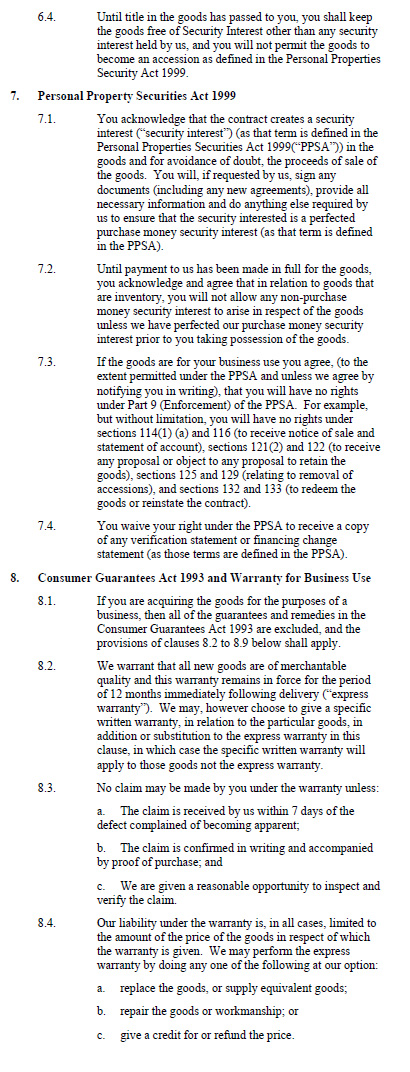 6.4. Until title in the goods has passed to you, you shall keep the goods free of Security Interest other than any security interest held by us, and you will not permit the goods to become an accession as defined in the Personal Properties Security Act 1999.

7. Personal Property Securities Act 1999

7.1. You acknowledge that the contract creates a security interest ("security interest") (as that term is defined in the Personal Properties Securities Act 1999("PPSA")) in the goods and for avoidance of doubt, the proceeds of sale of the goods. You will, if requested by us, sign any documents (including any new agreements), provide all necessary information and do anything else required by us to ensure that the security interested is a perfected purchase money security interest (as that term is defined in the PPSA).

7.2. Until payment to us has been made in full for the goods, you acknowledge and agree that in relation to goods that are inventory, you will not allow any non-purchase money security interest to arise in respect of the goods unless we have perfected our purchase money security interest prior to you taking possession of the goods.

7.3. If the goods are for your business use you agree, (to the extent permitted under the PPSA and unless we agree by notifying you in writing), that you will have no rights under Part 9 (Enforcement) of the PPSA. For example, but without limitation, you will have no rights under sections 114(1) (a) and 116 (to receive notice of sale and statement of account), sections 121(2) and 122 (to receive any proposal or object to any proposal to retain the goods), sections 125 and 129 (relating to removal of accessions), and sections 132 and 133 (to redeem the goods or reinstate the contract).

7.4. You waive your right under the PPSA to receive a copy of any verification statement or financing change statement (as those terms are defined in the PPSA).

8. Consumer Guarantees Act 1993 and Warranty for Business Use

8.1. If you are acquiring the goods for the purposes of a business, then all of the guarantees and remedies in the Consumer Guarantees Act 1993 are excluded, and the provisions of clauses 8.2 to 8.9 below shall apply.

8.2. We warrant that all new goods are of merchantable quality and this warranty remains in force for the period of 12 months immediately following delivery ("express warranty"). We may, however choose to give a specific written warranty, in relation to the particular goods, in addition or substitution to the express warranty in this clause, in which case the specific written warranty will apply to those goods not the express warranty.

8.3. No claim may be made by you under the warranty unless:

a. The claim is received by us within 7 days of the defect complained of becoming apparent;

b. The claim is confirmed in writing and accompanied by proof of purchase; and

c. We are given a reasonable opportunity to inspect and verify the claim.

8.4. Our liability under the warranty is, in all cases, limited to the amount of the price of the goods in respect of which the warranty is given. We may perform the express warranty by doing any one of the following at our option:

a. replace the goods, or supply equivalent goods;

b. repair the goods or workmanship; or

c. give a credit for or refund the price.